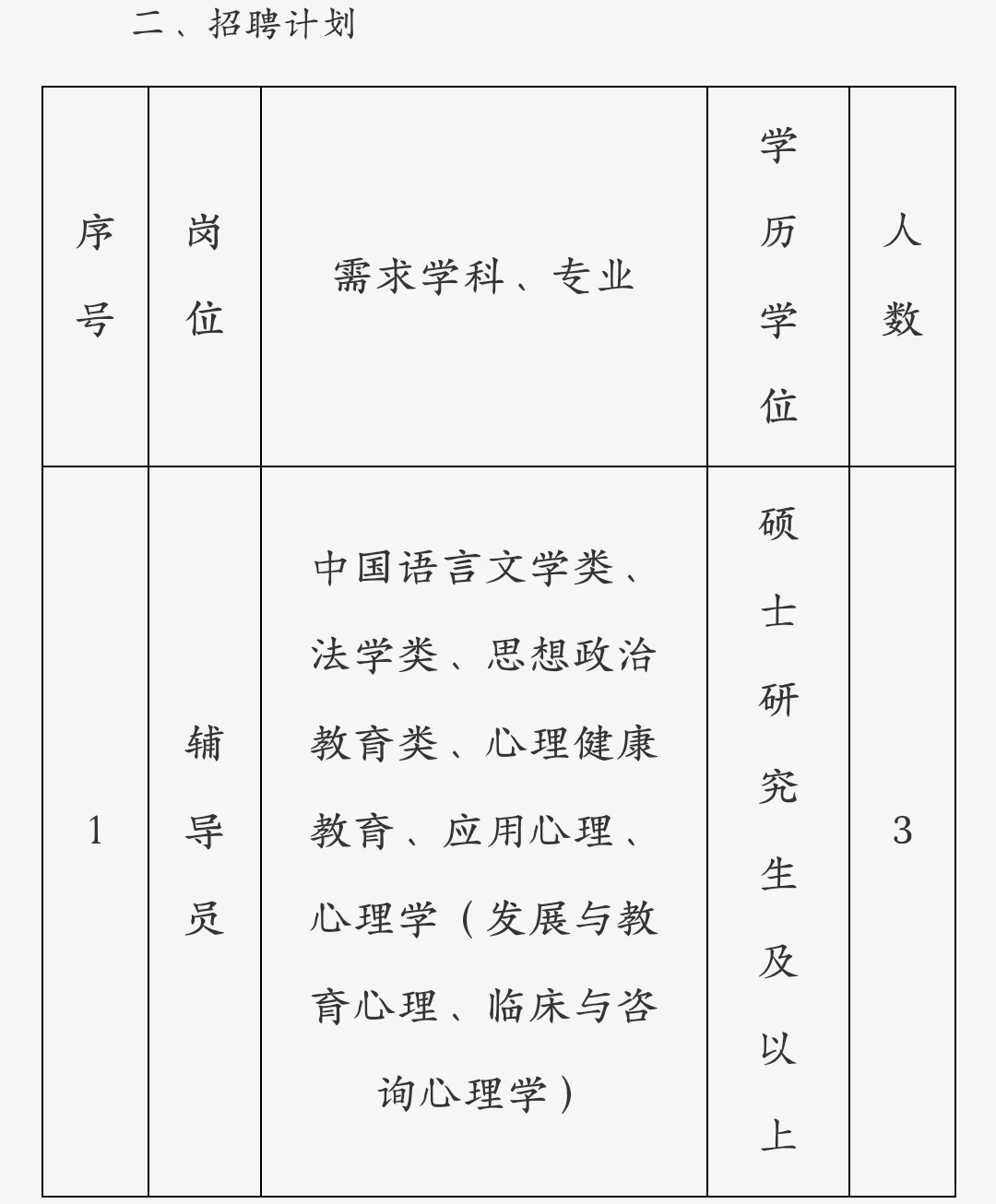 二、招聘计划

| 序号 | 岗位 | 需求学科、专业 | 学历学位 | 人数 |
|---|---|---|---|---|
| 1 | 辅导员 | 中国语言文学类、法学类、思想政治教育类、心理健康教育、应用心理、心理学（发展与教育心理、临床与咨询心理学） | 硕士研究生及以上 | 3 |